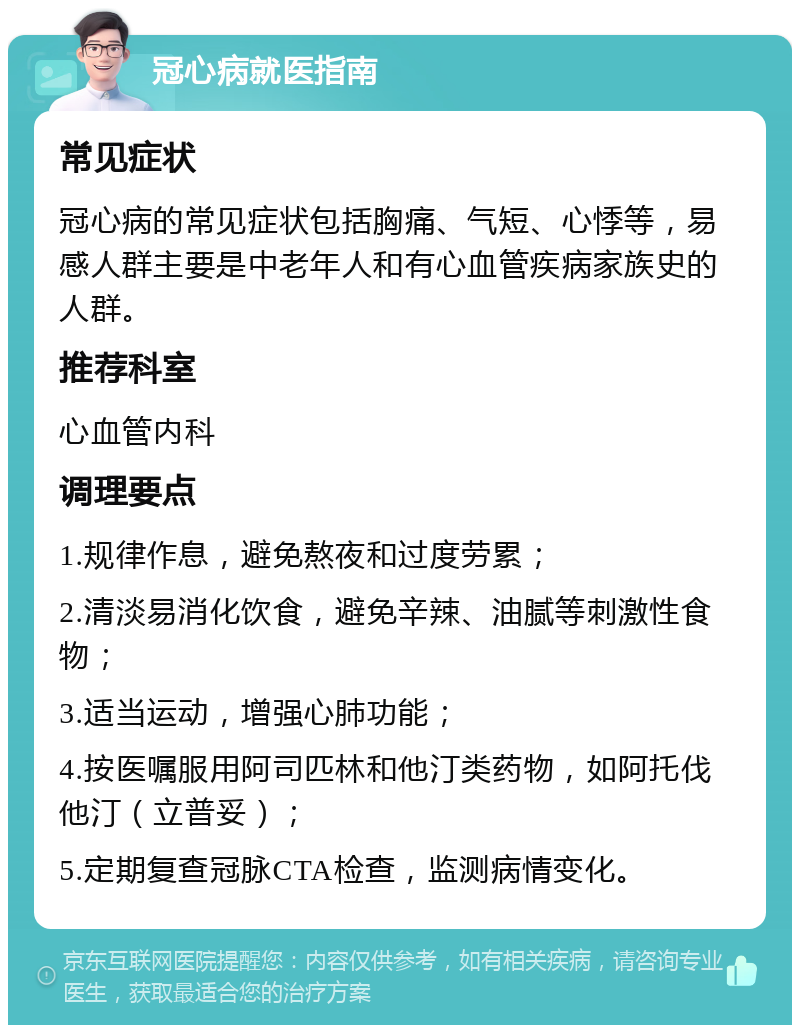 冠心病就医指南

常见症状

冠心病的常见症状包括胸痛、气短、心悸等，易感人群主要是中老年人和有心血管疾病家族史的人群。

推荐科室

心血管内科

调理要点

1.规律作息，避免熬夜和过度劳累；

2.清淡易消化饮食，避免辛辣、油腻等刺激性食物；

3.适当运动，增强心肺功能；

4.按医嘱服用阿司匹林和他汀类药物，如阿托伐他汀（立普妥）；

5.定期复查冠脉CTA检查，监测病情变化。

京东互联网医院提醒您：内容仅供参考，如有相关疾病，请咨询专业医生，获取最适合您的治疗方案